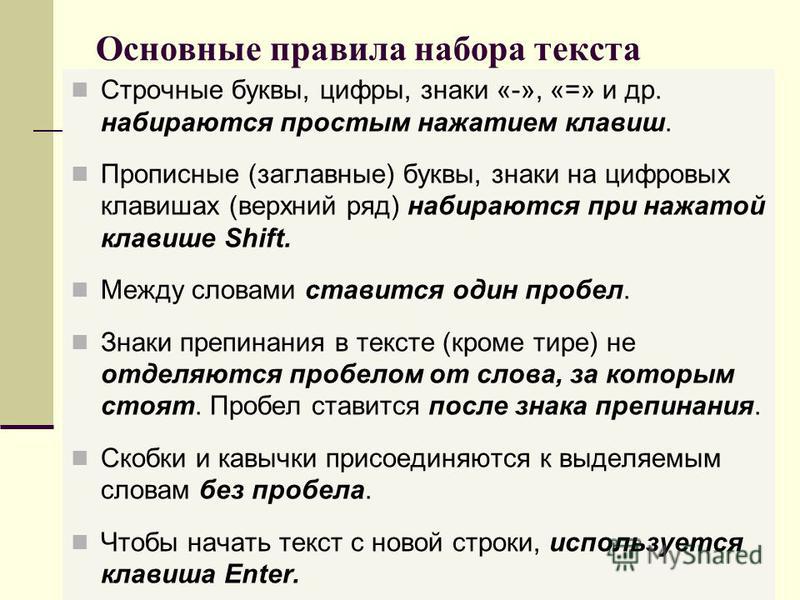 Основные правила набора текста

Строчные буквы, цифры, знаки «-», «=» и др. набираются простым нажатием клавиш.

Прописные (заглавные) буквы, знаки на цифровых клавишах (верхний ряд) набираются при нажатой клавише Shift.

Между словами ставится один пробел.

Знаки препинания в тексте (кроме тире) не отделяются пробелом от слова, за которым стоят. Пробел ставится после знака препинания.

Скобки и кавычки присоединяются к выделяемым словам без пробела.

Чтобы начать текст с новой строки, используется клавиша Enter.

MyShared